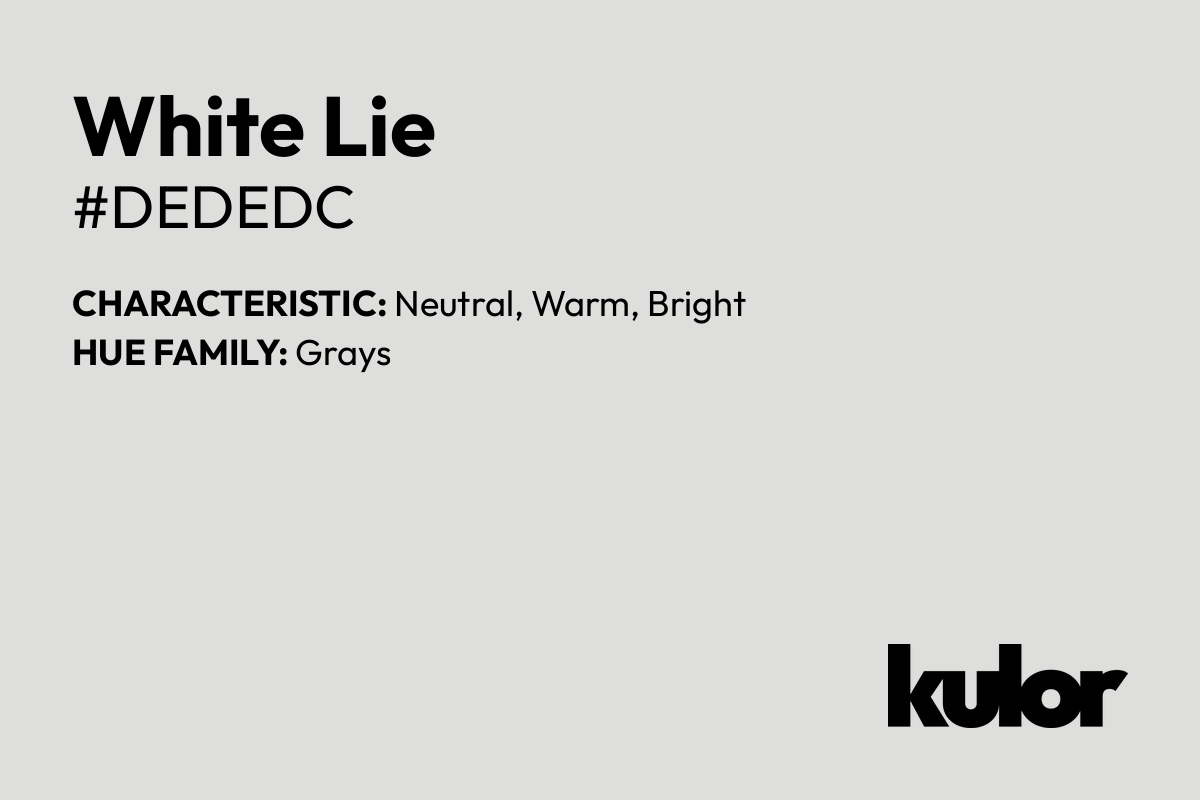 White Lie
#DEDEDC

CHARACTERISTIC: Neutral, Warm, Bright
HUE FAMILY: Grays

kulor